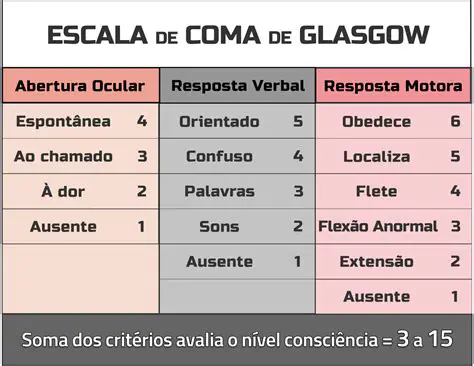 ESCALA DE COMA DE GLASGOW

| Abertura Ocular | | Resposta Verbal | | Resposta Motora | |
|---|---|---|---|---|---|
| Espontânea | 4 | Orientado | 5 | Obedece | 6 |
| Ao chamado | 3 | Confuso | 4 | Localiza | 5 |
| À dor | 2 | Palavras | 3 | Flete | 4 |
| Ausente | 1 | Sons | 2 | Flexão Anormal | 3 |
| | | Ausente | 1 | Extensão | 2 |
| | | | | Ausente | 1 |

Soma dos critérios avalia o nível consciência = 3 a 15